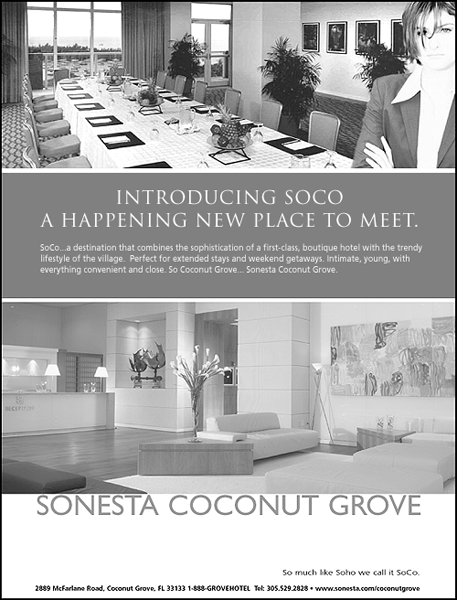 INTRODUCING SOCO
A HAPPENING NEW PLACE TO MEET.

SoCo...a destination that combines the sophistication of a first-class, boutique hotel with the trendy lifestyle of the village. Perfect for extended stays and weekend getaways. Intimate, young, with everything convenient and close. So Coconut Grove... Sonesta Coconut Grove.

RECEPTION

SONESTA COCONUT GROVE

So much like Soho we call it SoCo.

2889 McFarlane Road, Coconut Grove, FL 33133 1-888-GROVEHOTEL Tel: 305.529.2828 • www.sonesta.com/coconutgrove